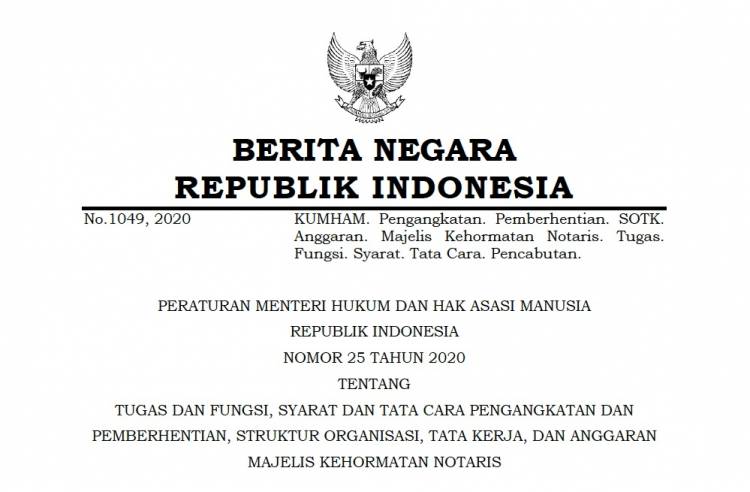 BERITA NEGARA
REPUBLIK INDONESIA

No.1049, 2020

KUMHAM. Pengangkatan. Pemberhentian. SOTK. Anggaran. Majelis Kehormatan Notaris. Tugas. Fungsi. Syarat. Tata Cara. Pencabutan.

PERATURAN MENTERI HUKUM DAN HAK ASASI MANUSIA
REPUBLIK INDONESIA
NOMOR 25 TAHUN 2020
TENTANG
TUGAS DAN FUNGSI, SYARAT DAN TATA CARA PENGANGKATAN DAN PEMBERHENTIAN, STRUKTUR ORGANISASI, TATA KERJA, DAN ANGGARAN MAJELIS KEHORMATAN NOTARIS